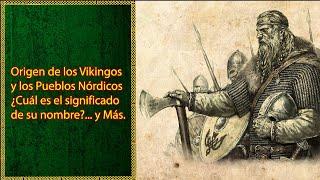 Origen de los Vikingos y los Pueblos Nórdicos ¿Cuál es el significado de su nombre?... y Más.